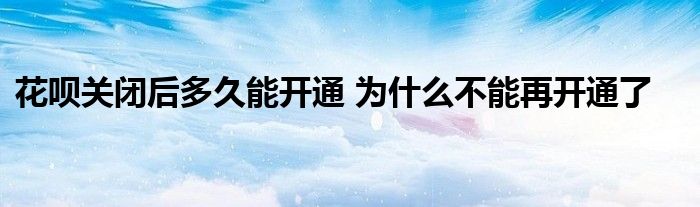 花呗关闭后多久能开通 为什么不能再开通了